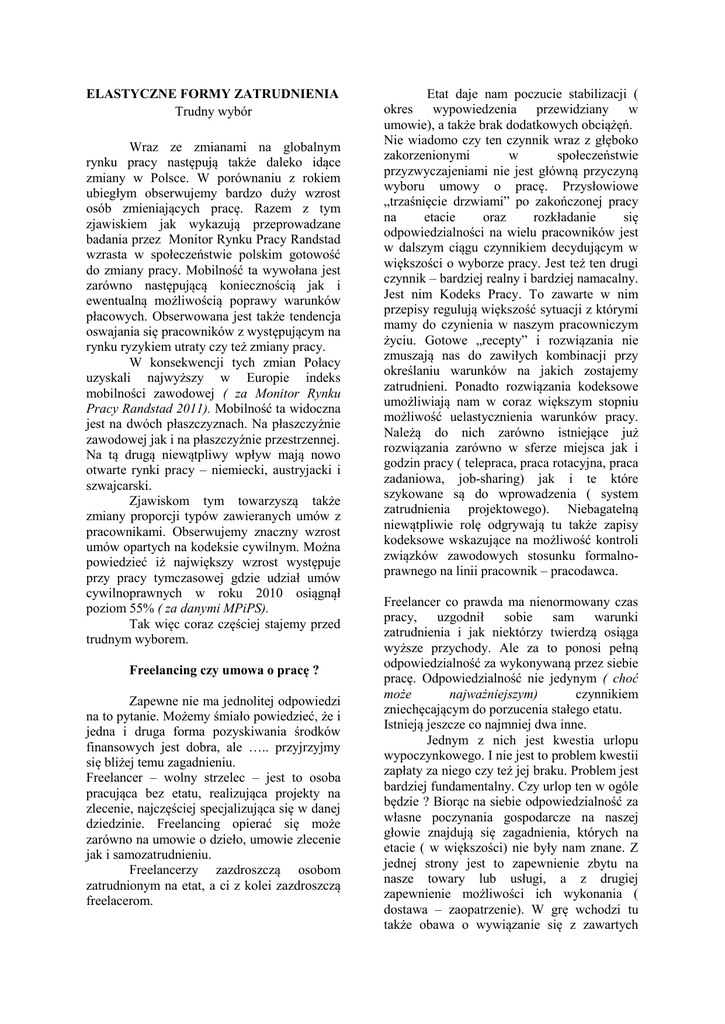 ELASTYCZNE FORMY ZATRUDNIENIA
Trudny wybór

Wraz ze zmianami na globalnym rynku pracy następują także daleko idące zmiany w Polsce. W porównaniu z rokiem ubiegłym obserwujemy bardzo duży wzrost osób zmieniających pracę. Razem z tym zjawiskiem jak wykazują przeprowadzane badania przez Monitor Rynku Pracy Randstad wzrasta w społeczeństwie polskim gotowość do zmiany pracy. Mobilność ta wywołana jest zarówno następującą koniecznością jak i ewentualną możliwością poprawy warunków płacowych. Obserwowana jest także tendencja oswajania się pracowników z występującym na rynku ryzykiem utraty czy też zmiany pracy.

W konsekwencji tych zmian Polacy uzyskali najwyższy w Europie indeks mobilności zawodowej ( za Monitor Rynku Pracy Randstad 2011). Mobilność ta widoczna jest na dwóch płaszczyznach. Na płaszczyźnie zawodowej jak i na płaszczyźnie przestrzennej. Na tą drugą niewątpliwy wpływ mają nowo otwarte rynki pracy – niemiecki, austryjacki i szwajcarski.

Zjawiskom tym towarzyszą także zmiany proporcji typów zawieranych umów z pracownikami. Obserwujemy znaczny wzrost umów opartych na kodeksie cywilnym. Można powiedzieć iż największy wzrost występuje przy pracy tymczasowej gdzie udział umów cywilnoprawnych w roku 2010 osiągnął poziom 55% ( za danymi MPiPS).

Tak więc coraz częściej stajemy przed trudnym wyborem.

Freelancing czy umowa o pracę ?

Zapewne nie ma jednolitej odpowiedzi na to pytanie. Możemy śmiało powiedzieć, że i jedna i druga forma pozyskiwania środków finansowych jest dobra, ale ….. przyjrzyjmy się bliżej temu zagadnieniu.
Freelancer – wolny strzelec – jest to osoba pracująca bez etatu, realizująca projekty na zlecenie, najczęściej specjalizująca się w danej dziedzinie. Freelancing opierać się może zarówno na umowie o dzieło, umowie zlecenie jak i samozatrudnieniu.

Freelancerzy zazdroszczą osobom zatrudnionym na etat, a ci z kolei zazdroszczą freelacerom.

Etat daje nam poczucie stabilizacji ( okres wypowiedzenia przewidziany w umowie), a także brak dodatkowych obciążeń. Nie wiadomo czy ten czynnik wraz z głęboko zakorzenionymi w społeczeństwie przyzwyczajeniami nie jest główną przyczyną wyboru umowy o pracę. Przysłowiowe „trzaśnięcie drzwiami" po zakończonej pracy na etacie oraz rozkładanie się odpowiedzialności na wielu pracowników jest w dalszym ciągu czynnikiem decydującym w większości o wyborze pracy. Jest też ten drugi czynnik – bardziej realny i bardziej namacalny. Jest nim Kodeks Pracy. To zawarte w nim przepisy regulują większość sytuacji z którymi mamy do czynienia w naszym pracowniczym życiu. Gotowe „recepty" i rozwiązania nie zmuszają nas do zawiłych kombinacji przy określaniu warunków na jakich zostajemy zatrudnieni. Ponadto rozwiązania kodeksowe umożliwiają nam w coraz większym stopniu możliwość uelastycznienia warunków pracy. Należą do nich zarówno istniejące już rozwiązania zarówno w sferze miejsca jak i godzin pracy ( telepraca, praca rotacyjna, praca zadaniowa, job-sharing) jak i te które szykowane są do wprowadzenia ( system zatrudnienia projektowego). Niebagatelną niewątpliwie rolę odgrywają tu także zapisy kodeksowe wskazujące na możliwość kontroli związków zawodowych stosunku formalno-prawnego na linii pracownik – pracodawca.

Freelancer co prawda ma nienormowany czas pracy, uzgodnił sobie sam warunki zatrudnienia i jak niektórzy twierdzą osiąga wyższe przychody. Ale za to ponosi pełną odpowiedzialność za wykonywaną przez siebie pracę. Odpowiedzialność nie jedynym ( choć może najważniejszym) czynnikiem zniechęcającym do porzucenia stałego etatu. Istnieją jeszcze co najmniej dwa inne.

Jednym z nich jest kwestia urlopu wypoczynkowego. I nie jest to problem kwestii zapłaty za niego czy też jej braku. Problem jest bardziej fundamentalny. Czy urlop ten w ogóle będzie ? Biorąc na siebie odpowiedzialność za własne poczynania gospodarcze na naszej głowie znajdują się zagadnienia, których na etacie ( w większości) nie były nam znane. Z jednej strony jest to zapewnienie zbytu na nasze towary lub usługi, a z drugiej zapewnienie możliwości ich wykonania ( dostawa – zaopatrzenie). W grę wchodzi tu także obawa o wywiązanie się z zawartych